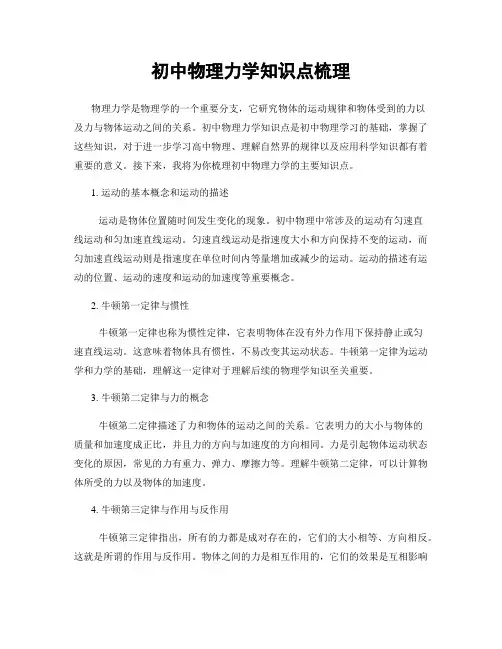 初中物理力学知识点梳理

物理力学是物理学的一个重要分支，它研究物体的运动规律和物体受到的力以及力与物体运动之间的关系。初中物理力学知识点是初中物理学习的基础，掌握了这些知识，对于进一步学习高中物理、理解自然界的规律以及应用科学知识都有着重要的意义。接下来，我将为你梳理初中物理力学的主要知识点。

1. 运动的基本概念和运动的描述

运动是物体位置随时间发生变化的现象。初中物理中常涉及的运动有匀速直线运动和匀加速直线运动。匀速直线运动是指速度大小和方向保持不变的运动，而匀加速直线运动则是指速度在单位时间内等量增加或减少的运动。运动的描述有运动的位置、运动的速度和运动的加速度等重要概念。

2. 牛顿第一定律与惯性

牛顿第一定律也称为惯性定律，它表明物体在没有外力作用下保持静止或匀速直线运动。这意味着物体具有惯性，不易改变其运动状态。牛顿第一定律为运动学和力学的基础，理解这一定律对于理解后续的物理学知识至关重要。

3. 牛顿第二定律与力的概念

牛顿第二定律描述了力和物体的运动之间的关系。它表明力的大小与物体的质量和加速度成正比，并且力的方向与加速度的方向相同。力是引起物体运动状态变化的原因，常见的力有重力、弹力、摩擦力等。理解牛顿第二定律，可以计算物体所受的力以及物体的加速度。

4. 牛顿第三定律与作用与反作用

牛顿第三定律指出，所有的力都是成对存在的，它们的大小相等、方向相反。这就是所谓的作用与反作用。物体之间的力是相互作用的，它们的效果是互相影响